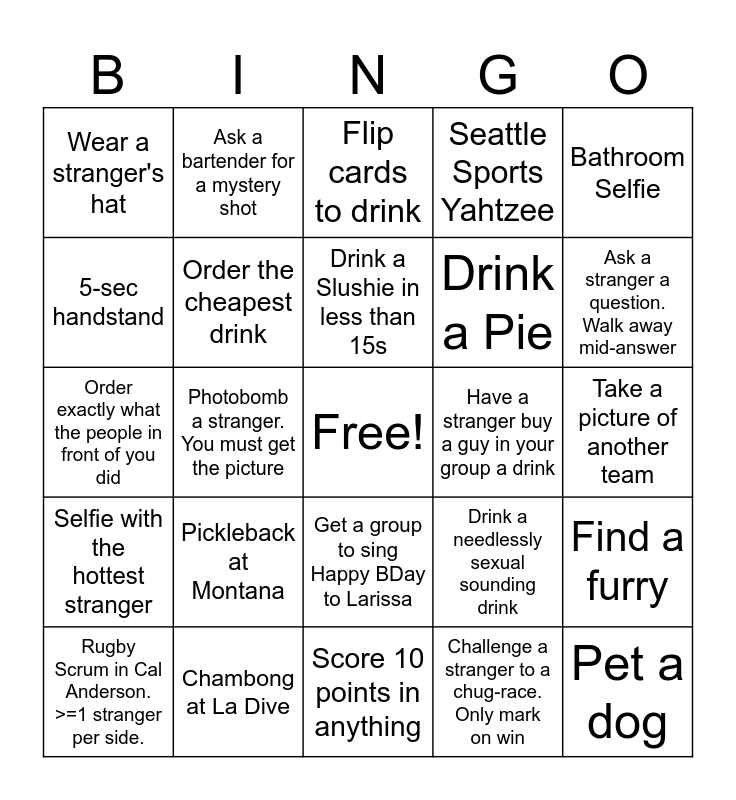 | B | I | N | G | O |
|---|---|---|---|---|
| Wear a stranger's hat | Ask a bartender for a mystery shot | Flip cards to drink | Seattle Sports Yahtzee | Bathroom Selfie |
| 5-sec handstand | Order the cheapest drink | Drink a Slushie in less than 15s | Drink a Pie | Ask a stranger a question. Walk away mid-answer |
| Order exactly what the people in front of you did | Photobomb a stranger. You must get the picture | Free! | Have a stranger buy a guy in your group a drink | Take a picture of another team |
| Selfie with the hottest stranger | Pickleback at Montana | Get a group to sing Happy BDay to Larissa | Drink a needlessly sexual sounding drink | Find a furry |
| Rugby Scrum in Cal Anderson. >=1 stranger per side. | Chambong at La Dive | Score 10 points in anything | Challenge a stranger to a chug-race. Only mark on win | Pet a dog |